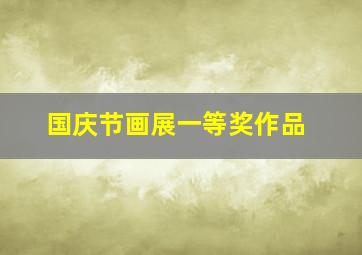 国庆节画展一等奖作品